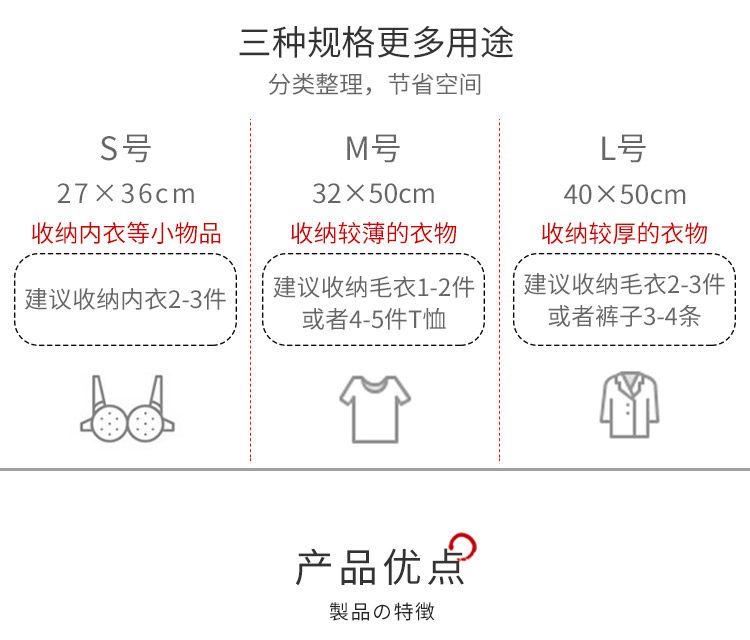 三种规格更多用途

分类整理，节省空间

S号

27×36cm

收纳内衣等小物品

建议收纳内衣2-3件

M号

32×50cm

收纳较薄的衣物

建议收纳毛衣1-2件
或者4-5件T恤

L号

40×50cm

收纳较厚的衣物

建议收纳毛衣2-3件
或者裤子3-4条

产品优点

製品の特徴